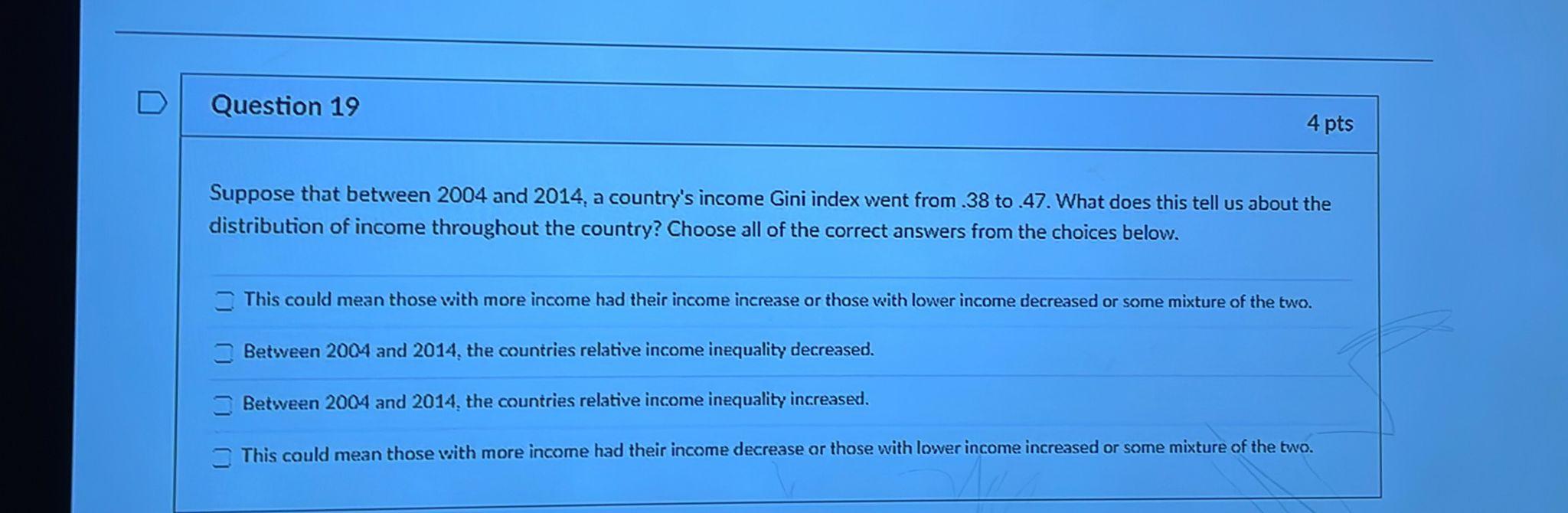 Question 19

4 pts

Suppose that between 2004 and 2014, a country's income Gini index went from .38 to .47. What does this tell us about the distribution of income throughout the country? Choose all of the correct answers from the choices below.

This could mean those with more income had their income increase or those with lower income decreased or some mixture of the two.

Between 2004 and 2014, the countries relative income inequality decreased.

Between 2004 and 2014, the countries relative income inequality increased.

This could mean those with more income had their income decrease or those with lower income increased or some mixture of the two.